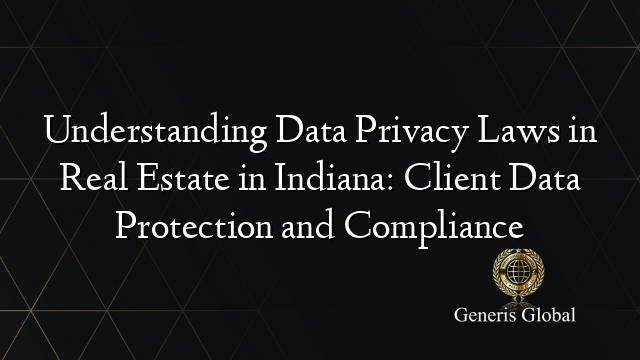 Understanding Data Privacy Laws in Real Estate in Indiana: Client Data Protection and Compliance

Generis Global